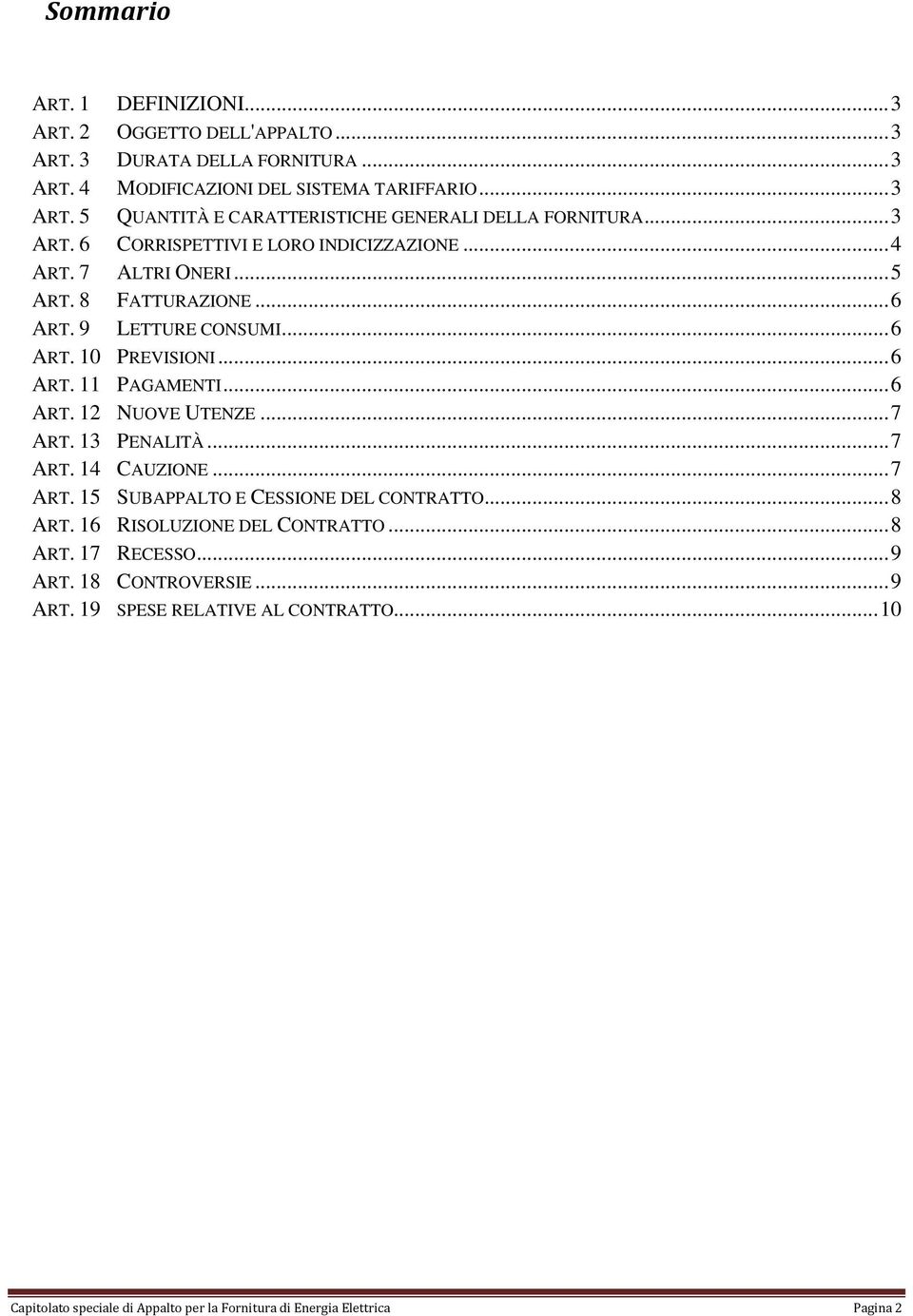 Sommario

ART. 1 DEFINIZIONI...3
ART. 2 OGGETTO DELL'APPALTO...3
ART. 3 DURATA DELLA FORNITURA...3
ART. 4 MODIFICAZIONI DEL SISTEMA TARIFFARIO...3
ART. 5 QUANTITÀ E CARATTERISTICHE GENERALI DELLA FORNITURA...3
ART. 6 CORRISPETTIVI E LORO INDICIZZAZIONE...4
ART. 7 ALTRI ONERI...5
ART. 8 FATTURAZIONE...6
ART. 9 LETTURE CONSUMI...6
ART. 10 PREVISIONI...6
ART. 11 PAGAMENTI...6
ART. 12 NUOVE UTENZE...7
ART. 13 PENALITÀ...7
ART. 14 CAUZIONE...7
ART. 15 SUBAPPALTO E CESSIONE DEL CONTRATTO...8
ART. 16 RISOLUZIONE DEL CONTRATTO...8
ART. 17 RECESSO...9
ART. 18 CONTROVERSIE...9
ART. 19 SPESE RELATIVE AL CONTRATTO...10

Capitolato speciale di Appalto per la Fornitura di Energia Elettrica Pagina 2